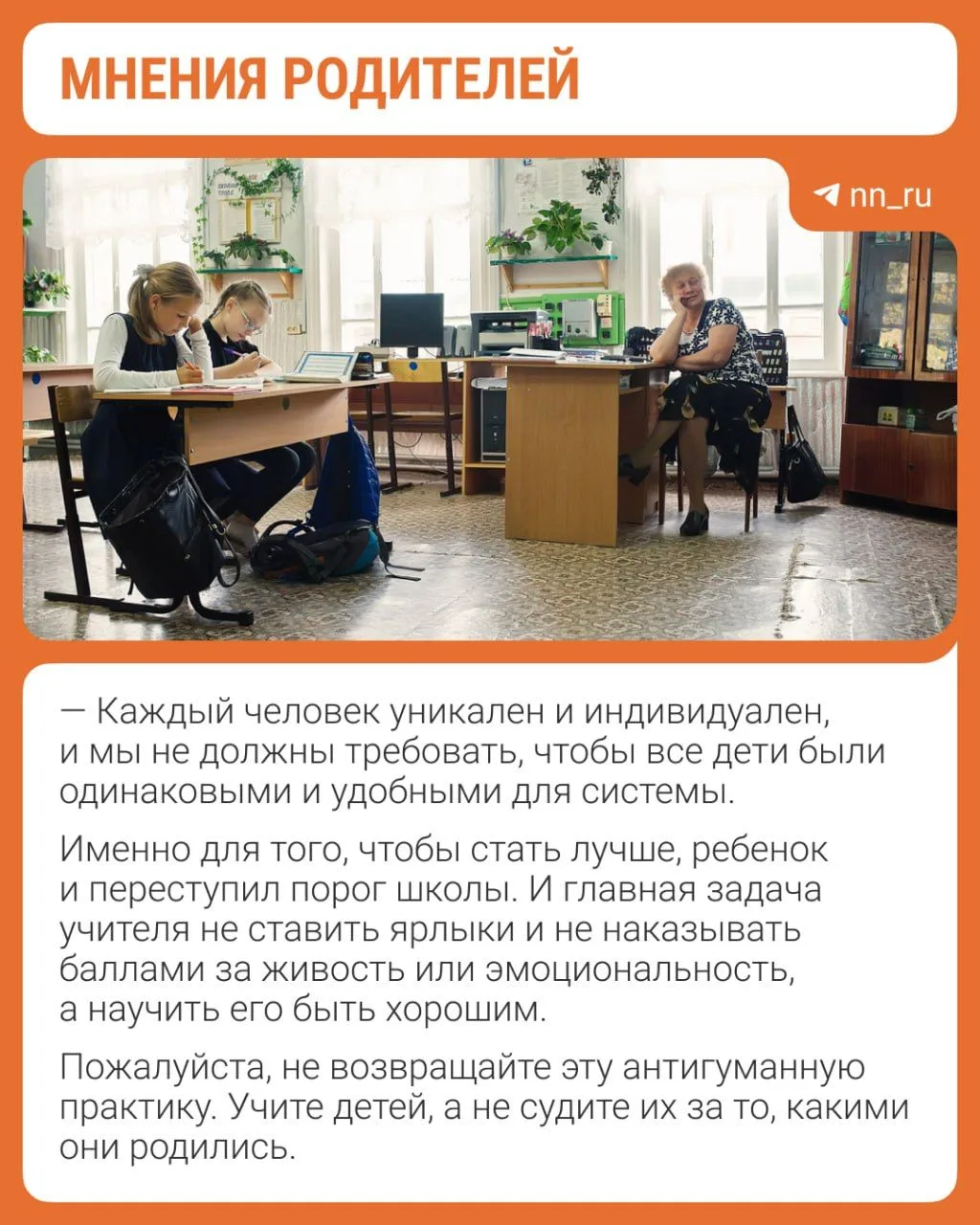 МНЕНИЯ РОДИТЕЛЕЙ

nn_ru

— Каждый человек уникален и индивидуален, и мы не должны требовать, чтобы все дети были одинаковыми и удобными для системы.

Именно для того, чтобы стать лучше, ребенок и переступил порог школы. И главная задача учителя не ставить ярлыки и не наказывать баллами за живость или эмоциональность, а научить его быть хорошим.

Пожалуйста, не возвращайте эту антигуманную практику. Учите детей, а не судите их за то, какими они родились.